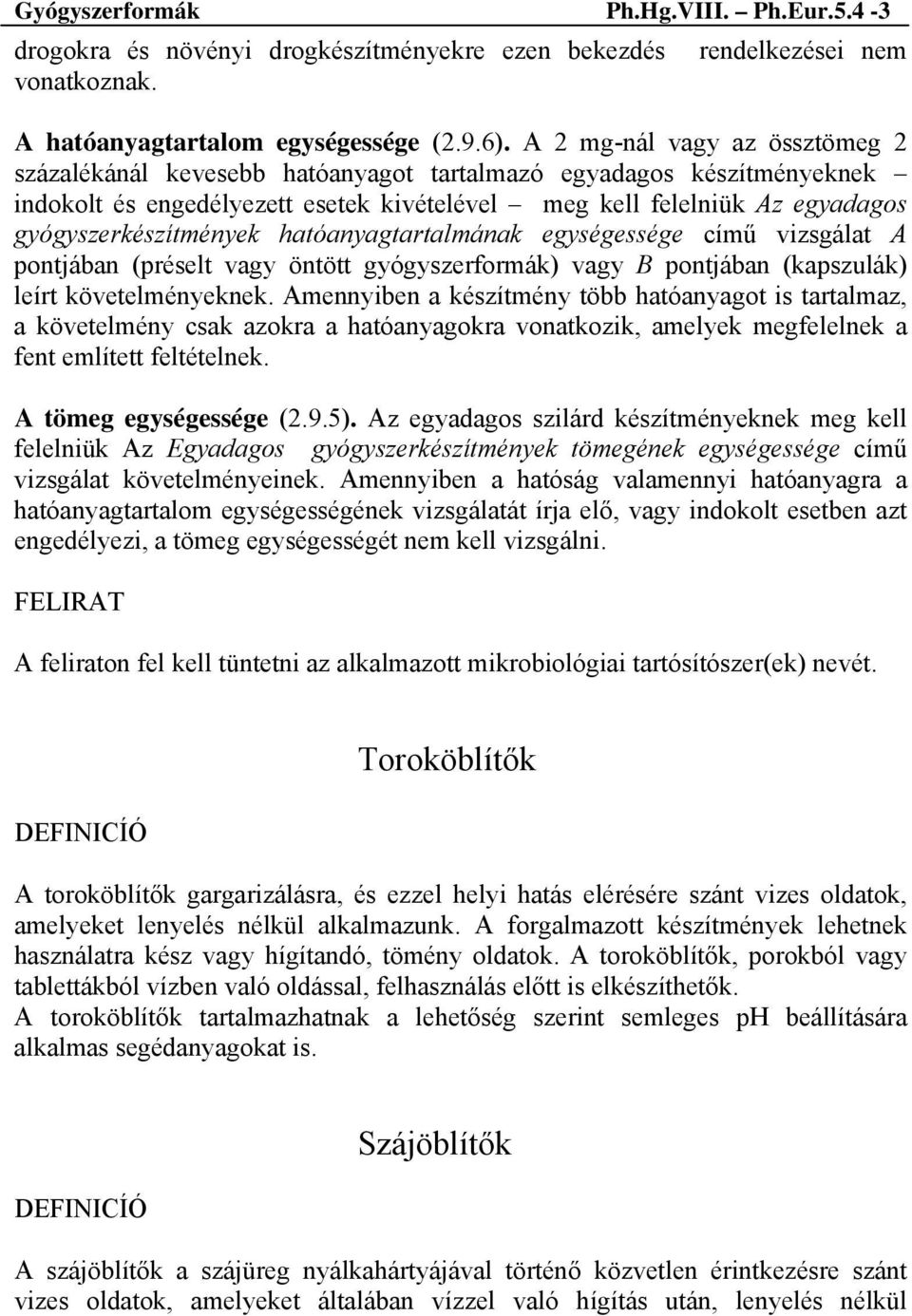 Gyógyszerformák Ph.Hg.VIII. – Ph.Eur.5.4 -3

drogokra és növényi drogkészítményekre ezen bekezdés rendelkezései nem vonatkoznak.

A hatóanyagtartalom egységessége (2.9.6). A 2 mg-nál vagy az össztömeg 2 százalékánál kevesebb hatóanyagot tartalmazó egyadagos készítményeknek – indokolt és engedélyezett esetek kivételével – meg kell felelniük Az egyadagos gyógyszerkészítmények hatóanyagtartalmának egységessége című vizsgálat A pontjában (préselt vagy öntött gyógyszerformák) vagy B pontjában (kapszulák) leírt követelményeknek. Amennyiben a készítmény több hatóanyagot is tartalmaz, a követelmény csak azokra a hatóanyagokra vonatkozik, amelyek megfelelnek a fent említett feltételnek.

A tömeg egységessége (2.9.5). Az egyadagos szilárd készítményeknek meg kell felelniük Az Egyadagos gyógyszerkészítmények tömegének egységessége című vizsgálat követelményeinek. Amennyiben a hatóság valamennyi hatóanyagra a hatóanyagtartalom egységességének vizsgálatát írja elő, vagy indokolt esetben azt engedélyezi, a tömeg egységességét nem kell vizsgálni.

FELIRAT

A feliraton fel kell tüntetni az alkalmazott mikrobiológiai tartósítószer(ek) nevét.

Toroköblítők

DEFINICÍÓ

A toroköblítők gargarizálásra, és ezzel helyi hatás elérésére szánt vizes oldatok, amelyeket lenyelés nélkül alkalmazunk. A forgalmazott készítmények lehetnek használatra kész vagy hígítandó, tömény oldatok. A toroköblítők, porokból vagy tablettákból vízben való oldással, felhasználás előtt is elkészíthetők.
A toroköblítők tartalmazhatnak a lehetőség szerint semleges pH beállítására alkalmas segédanyagokat is.

Szájöblítők

DEFINICÍÓ

A szájöblítők a szájüreg nyálkahártyájával történő közvetlen érintkezésre szánt vizes oldatok, amelyeket általában vízzel való hígítás után, lenyelés nélkül